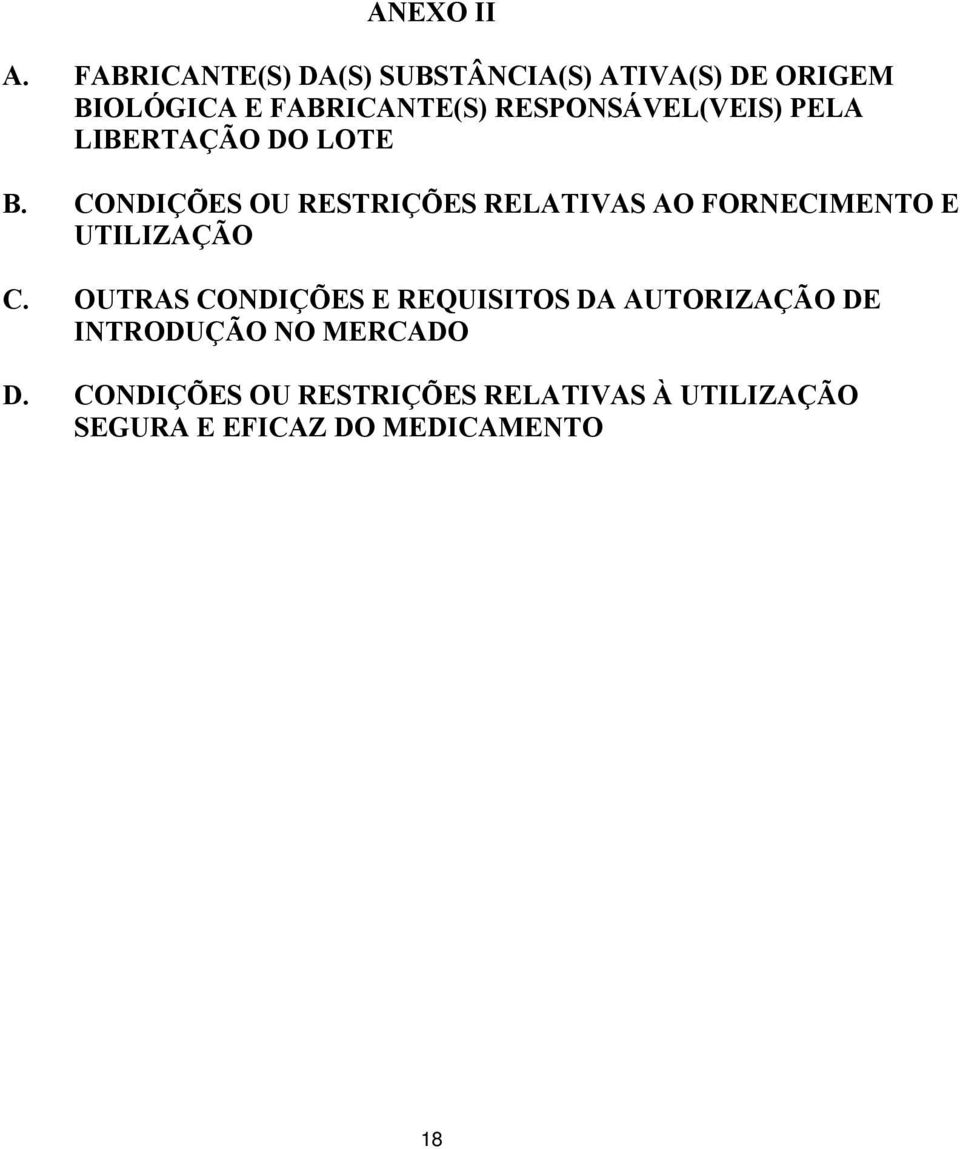 ANEXO II

A. FABRICANTE(S) DA(S) SUBSTÂNCIA(S) ATIVA(S) DE ORIGEM BIOLÓGICA E FABRICANTE(S) RESPONSÁVEL(VEIS) PELA LIBERTAÇÃO DO LOTE

B. CONDIÇÕES OU RESTRIÇÕES RELATIVAS AO FORNECIMENTO E UTILIZAÇÃO

C. OUTRAS CONDIÇÕES E REQUISITOS DA AUTORIZAÇÃO DE INTRODUÇÃO NO MERCADO

D. CONDIÇÕES OU RESTRIÇÕES RELATIVAS À UTILIZAÇÃO SEGURA E EFICAZ DO MEDICAMENTO

18